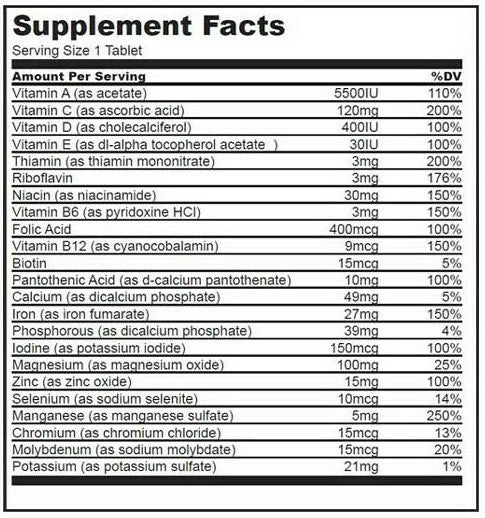 Supplement Facts
Serving Size 1 Tablet

| Amount Per Serving | | %DV |
|---|---|---|
| Vitamin A (as acetate) | 5500IU | 110% |
| Vitamin C (as ascorbic acid) | 120mg | 200% |
| Vitamin D (as cholecalciferol) | 400IU | 100% |
| Vitamin E (as dl-alpha tocopherol acetate ) | 30IU | 100% |
| Thiamin (as thiamin mononitrate) | 3mg | 200% |
| Riboflavin | 3mg | 176% |
| Niacin (as niacinamide) | 30mg | 150% |
| Vitamin B6 (as pyridoxine HCl) | 3mg | 150% |
| Folic Acid | 400mcg | 100% |
| Vitamin B12 (as cyanocobalamin) | 9mcg | 150% |
| Biotin | 15mcg | 5% |
| Pantothenic Acid (as d-calcium pantothenate) | 10mg | 100% |
| Calcium (as dicalcium phosphate) | 49mg | 5% |
| Iron (as iron fumarate) | 27mg | 150% |
| Phosphorous (as dicalcium phosphate) | 39mg | 4% |
| Iodine (as potassium iodide) | 150mcg | 100% |
| Magnesium (as magnesium oxide) | 100mg | 25% |
| Zinc (as zinc oxide) | 15mg | 100% |
| Selenium (as sodium selenite) | 10mcg | 14% |
| Manganese (as manganese sulfate) | 5mg | 250% |
| Chromium (as chromium chloride) | 15mcg | 13% |
| Molybdenum (as sodium molybdate) | 15mcg | 20% |
| Potassium (as potassium sulfate) | 21mg | 1% |